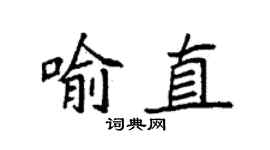 喻直

词典网